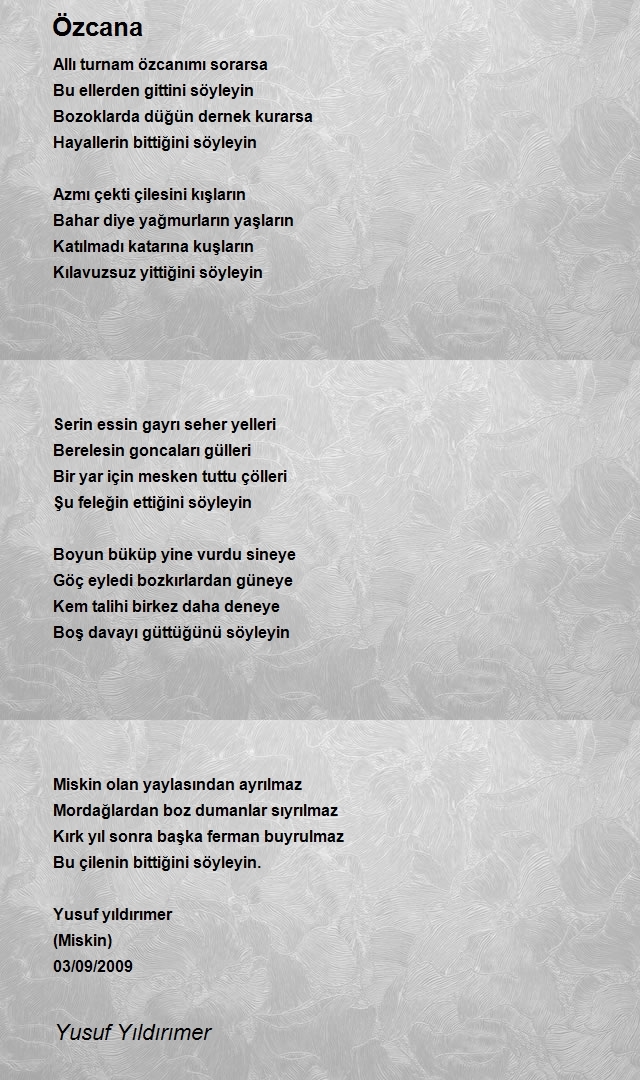 Özcana

Allı turnam özcanımı sorarsa
Bu ellerden gittini söyleyin
Bozoklarda düğün dernek kurarsa
Hayallerin bittiğini söyleyin

Azmı çekti çilesini kışların
Bahar diye yağmurların yaşların
Katılmadı katarına kuşların
Kılavuzsuz yittiğini söyleyin

Serin essin gayrı seher yelleri
Berelesin goncaları gülleri
Bir yar için mesken tuttu çölleri
Şu feleğin ettiğini söyleyin

Boyun büküp yine vurdu sineye
Göç eyledi bozkırlardan güneye
Kem talihi birkez daha deneye
Boş davayı güttüğünü söyleyin

Miskin olan yaylasından ayrılmaz
Mordağlardan boz dumanlar sıyrılmaz
Kırk yıl sonra başka ferman buyrulmaz
Bu çilenin bittiğini söyleyin.

Yusuf yıldırımer
(Miskin)
03/09/2009

Yusuf Yıldırımer